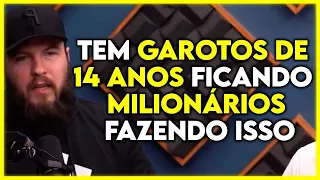 TEM GAROTOS DE 14 ANOS FICANDO MILIONÁRIOS FAZENDO ISSO